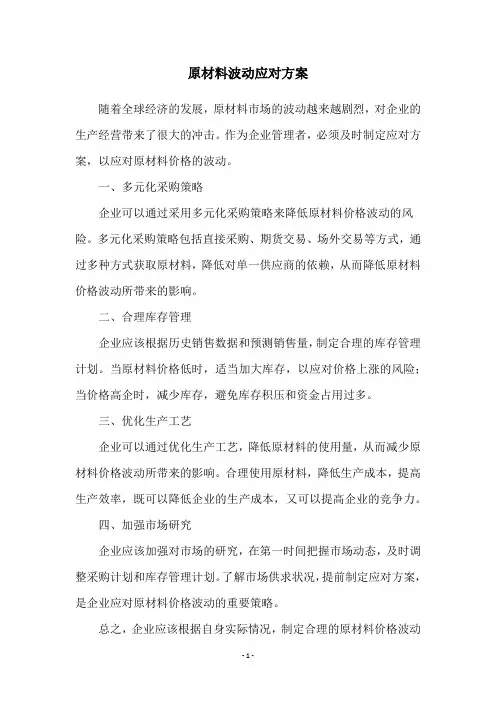 原材料波动应对方案

随着全球经济的发展，原材料市场的波动越来越剧烈，对企业的生产经营带来了很大的冲击。作为企业管理者，必须及时制定应对方案，以应对原材料价格的波动。

一、多元化采购策略

企业可以通过采用多元化采购策略来降低原材料价格波动的风险。多元化采购策略包括直接采购、期货交易、场外交易等方式，通过多种方式获取原材料，降低对单一供应商的依赖，从而降低原材料价格波动所带来的影响。

二、合理库存管理

企业应该根据历史销售数据和预测销售量，制定合理的库存管理计划。当原材料价格低时，适当加大库存，以应对价格上涨的风险；当价格高企时，减少库存，避免库存积压和资金占用过多。

三、优化生产工艺

企业可以通过优化生产工艺，降低原材料的使用量，从而减少原材料价格波动所带来的影响。合理使用原材料，降低生产成本，提高生产效率，既可以降低企业的生产成本，又可以提高企业的竞争力。

四、加强市场研究

企业应该加强对市场的研究，在第一时间把握市场动态，及时调整采购计划和库存管理计划。了解市场供求状况，提前制定应对方案，是企业应对原材料价格波动的重要策略。

总之，企业应该根据自身实际情况，制定合理的原材料价格波动

- 1 -